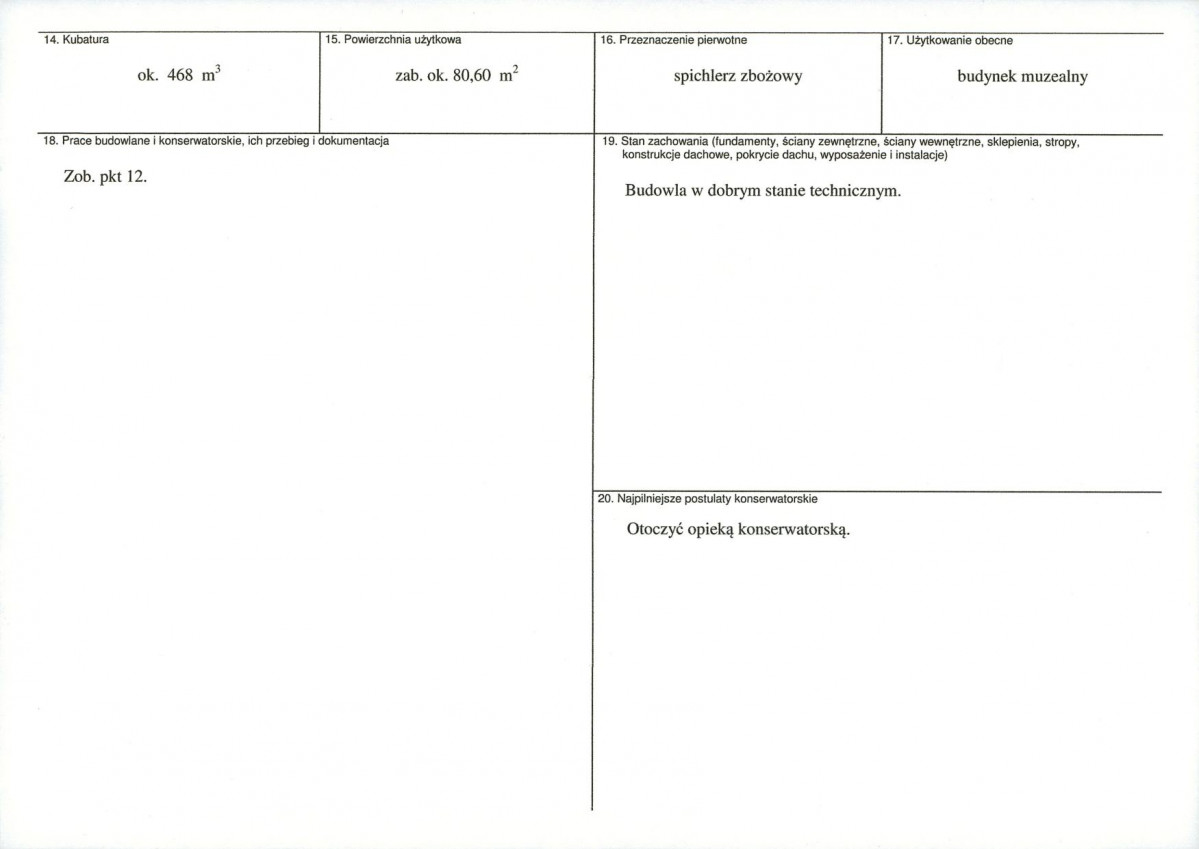 14. Kubatura

ok. 468 $m^3$

15. Powierzchnia użytkowa

zab. ok. 80,60 $m^2$

16. Przeznaczenie pierwotne

spichlerz zbożowy

17. Użytkowanie obecne

budynek muzealny

18. Prace budowlane i konserwatorskie, ich przebieg i dokumentacja

Zob. pkt 12.

19. Stan zachowania (fundamenty, ściany zewnętrzne, ściany wewnętrzne, sklepienia, stropy, konstrukcje dachowe, pokrycie dachu, wyposażenie i instalacje)

Budowla w dobrym stanie technicznym.

20. Najpilniejsze postulaty konserwatorskie

Otoczyć opieką konserwatorską.